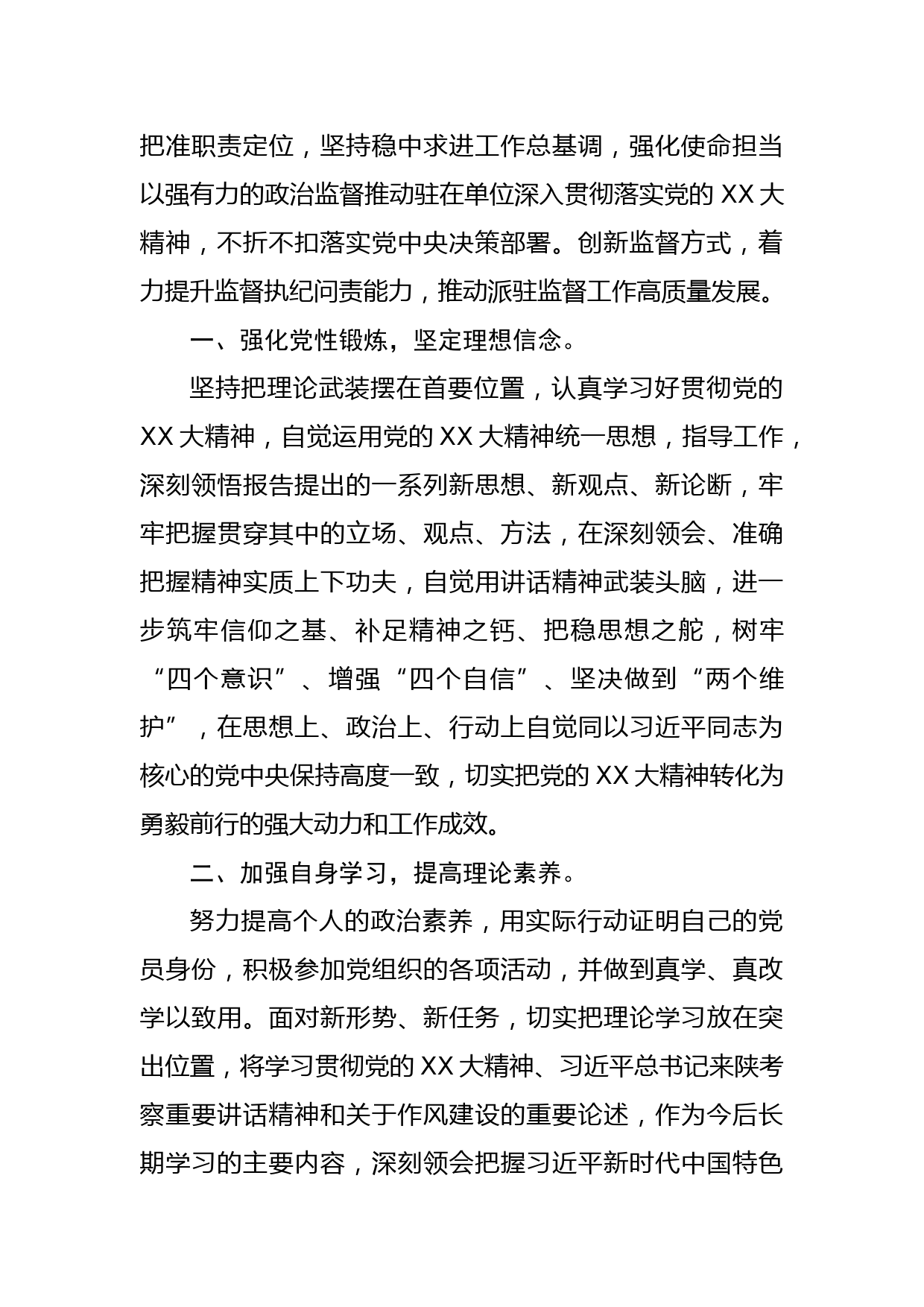 把准职责定位，坚持稳中求进工作总基调，强化使命担当以强有力的政治监督推动驻在单位深入贯彻落实党的 XX 大精神，不折不扣落实党中央决策部署。创新监督方式，着力提升监督执纪问责能力，推动派驻监督工作高质量发展。

一、强化党性锻炼，坚定理想信念。

坚持把理论武装摆在首要位置，认真学习好贯彻党的 XX 大精神，自觉运用党的 XX 大精神统一思想，指导工作，深刻领悟报告提出的一系列新思想、新观点、新论断，牢牢把握贯穿其中的立场、观点、方法，在深刻领会、准确把握精神实质上下功夫，自觉用讲话精神武装头脑，进一步筑牢信仰之基、补足精神之钙、把稳思想之舵，树牢“四个意识”、增强“四个自信”、坚决做到“两个维护”，在思想上、政治上、行动上自觉同以习近平同志为核心的党中央保持高度一致，切实把党的 XX 大精神转化为勇毅前行的强大动力和工作成效。

二、加强自身学习，提高理论素养。

努力提高个人的政治素养，用实际行动证明自己的党员身份，积极参加党组织的各项活动，并做到真学、真改学以致用。面对新形势、新任务，切实把理论学习放在突出位置，将学习贯彻党的 XX 大精神、习近平总书记来陕考察重要讲话精神和关于作风建设的重要论述，作为今后长期学习的主要内容，深刻领会把握习近平新时代中国特色